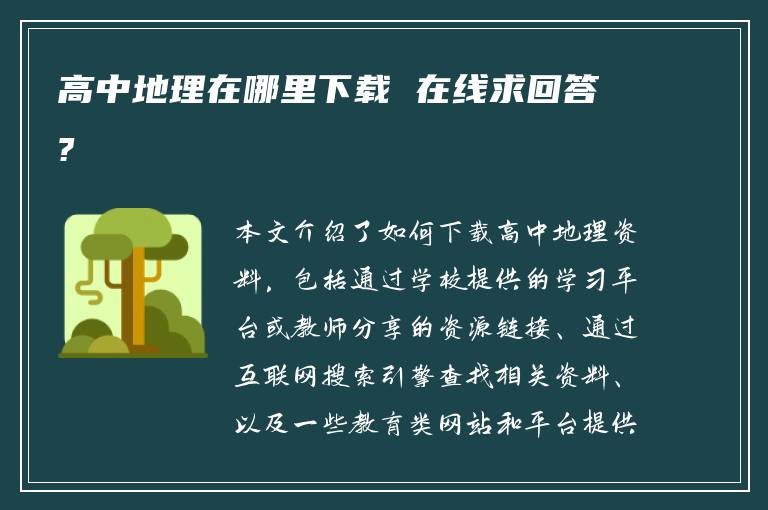 高中地理在哪里下载  在线求回答?

本文介绍了如何下载高中地理资料，包括通过学校提供的学习平台或教师分享的资源链接、通过互联网搜索引擎查找相关资料、以及一些教育类网站和平台提供